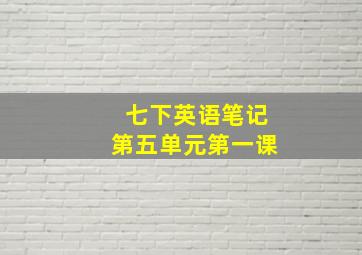 七下英语笔记
第五单元第一课